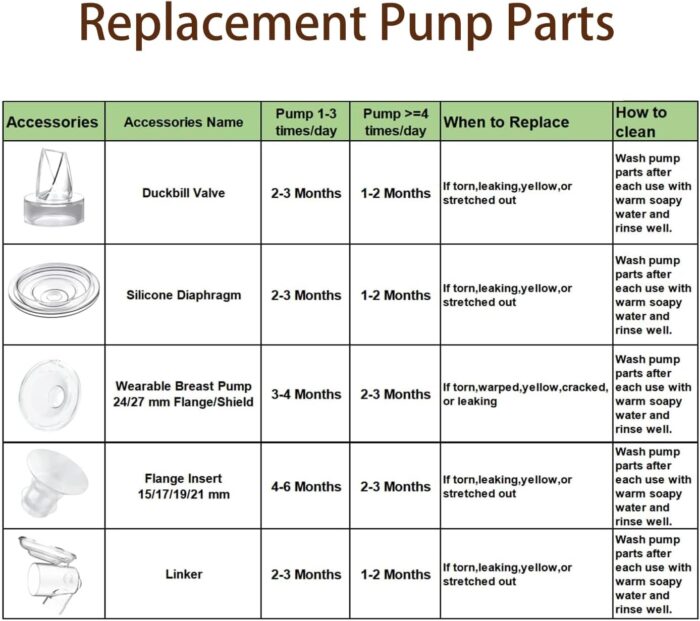 Replacement Punp Parts

| Accessories | Accessories Name | Pump 1-3 times/day | Pump >=4 times/day | When to Replace | How to clean |
|---|---|---|---|---|---|
| | Duckbill Valve | 2-3 Months | 1-2 Months | If torn,leaking,yellow,or stretched out | Wash pump parts after each use with warm soapy water and rinse well. |
| | Silicone Diaphragm | 2-3 Months | 1-2 Months | If torn,leaking,yellow,or stretched out | Wash pump parts after each use with warm soapy water and rinse well. |
| | Wearable Breast Pump 24/27 mm Flange/Shield | 3-4 Months | 2-3 Months | If torn,warped,yellow,cracked, or leaking | Wash pump parts after each use with warm soapy water and rinse well. |
| | Flange Insert 15/17/19/21 mm | 4-6 Months | 2-3 Months | If torn,leaking,yellow,or stretched out | Wash pump parts after each use with warm soapy water and rinse well. |
| | Linker | 2-3 Months | 1-2 Months | If torn,leaking,yellow,or stretched out | Wash pump parts after each use with warm soapy water and rinse well. |